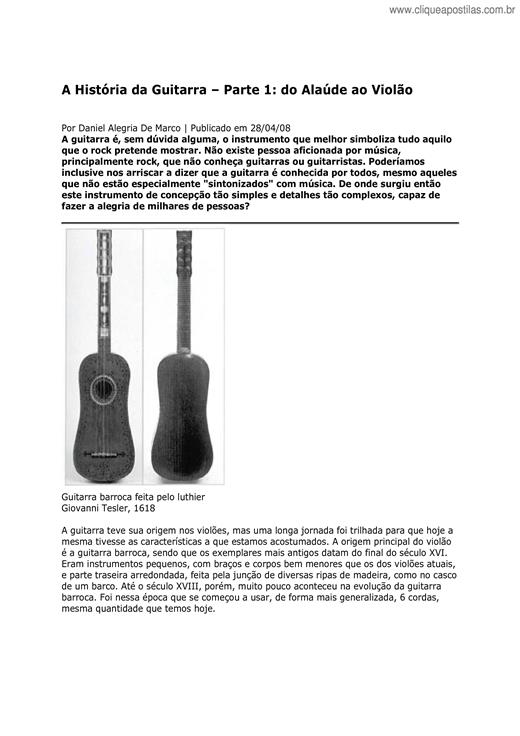 www.cliqueapostilas.com.br

A História da Guitarra – Parte 1: do Alaúde ao Violão

Por Daniel Alegria De Marco | Publicado em 28/04/08

A guitarra é, sem dúvida alguma, o instrumento que melhor simboliza tudo aquilo que o rock pretende mostrar. Não existe pessoa aficionada por música, principalmente rock, que não conheça guitarras ou guitarristas. Poderíamos inclusive nos arriscar a dizer que a guitarra é conhecida por todos, mesmo aqueles que não estão especialmente "sintonizados" com música. De onde surgiu então este instrumento de concepção tão simples e detalhes tão complexos, capaz de fazer a alegria de milhares de pessoas?

Guitarra barroca feita pelo luthier Giovanni Tesler, 1618

A guitarra teve sua origem nos violões, mas uma longa jornada foi trilhada para que hoje a mesma tivesse as características a que estamos acostumados. A origem principal do violão é a guitarra barroca, sendo que os exemplares mais antigos datam do final do século XVI. Eram instrumentos pequenos, com braços e corpos bem menores que os dos violões atuais, e parte traseira arredondada, feita pela junção de diversas ripas de madeira, como no casco de um barco. Até o século XVIII, porém, muito pouco aconteceu na evolução da guitarra barroca. Foi nessa época que se começou a usar, de forma mais generalizada, 6 cordas, mesma quantidade que temos hoje.